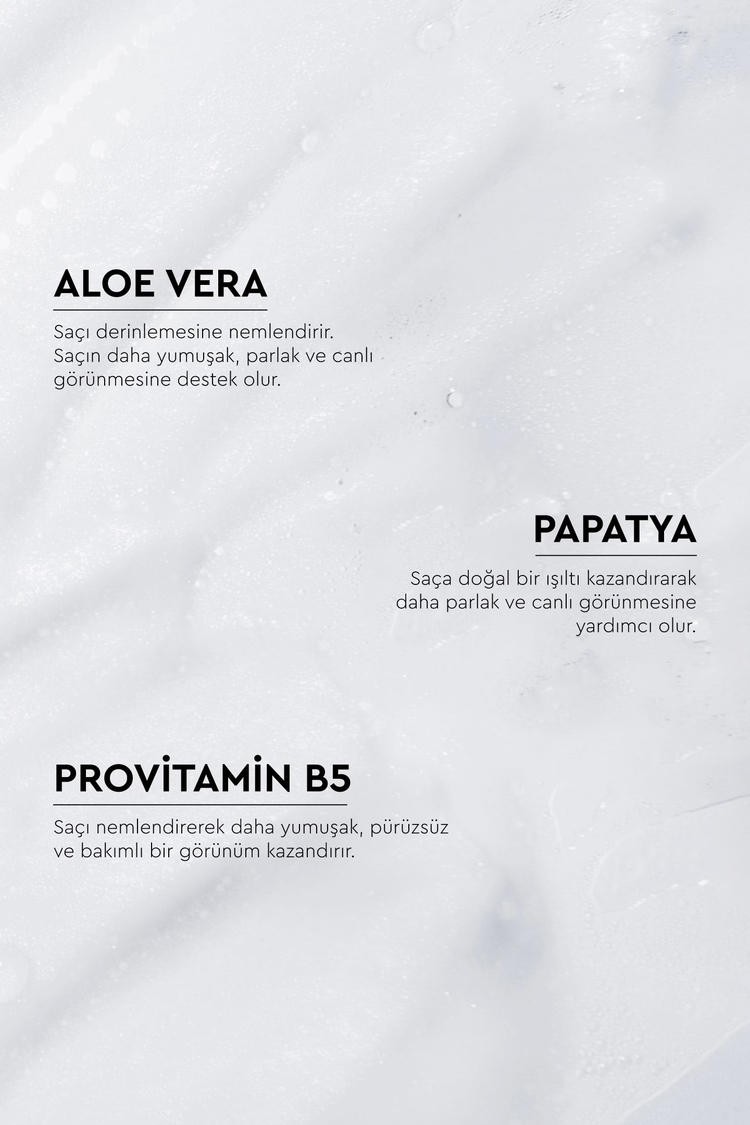 ALOE VERA

Saçı derinlemesine nemlendirir. Saçın daha yumuşak, parlak ve canlı görünmesine destek olur.

PAPATYA

Saça doğal bir ışıltı kazandırarak daha parlak ve canlı görünmesine yardımcı olur.

PROVİTAMİN B5

Saçı nemlendirerek daha yumuşak, pürüzsüz ve bakımlı bir görünüm kazandırır.